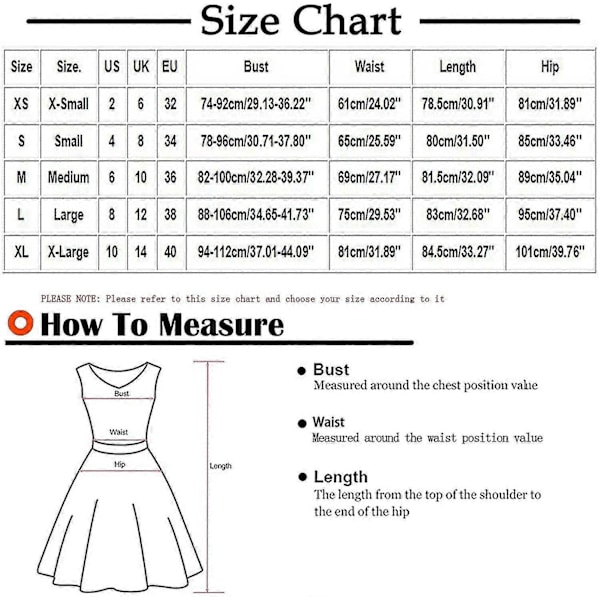 Size Chart

| Size | Size. | US | UK | EU | Bust | Waist | Length | Hip |
|---|---|---|---|---|---|---|---|---|
| XS | X-Small | 2 | 6 | 32 | 74-92cm/29.13-36.22'' | 61cm/24.02'' | 78.5cm/30.91'' | 81cm/31.89'' |
| S | Small | 4 | 8 | 34 | 78-96cm/30.71-37.80'' | 65cm/25.59'' | 80cm/31.50'' | 85cm/33.46'' |
| M | Medium | 6 | 10 | 36 | 82-100cm/32.28-39.37'' | 69cm/27.17'' | 81.5cm/32.09'' | 89cm/35.04'' |
| L | Large | 8 | 12 | 38 | 88-106cm/34.65-41.73'' | 75cm/29.53'' | 83cm/32.68'' | 95cm/37.40'' |
| XL | X-Large | 10 | 14 | 40 | 94-112cm/37.01-44.09'' | 81cm/31.89'' | 84.5cm/33.27'' | 101cm/39.76'' |

PLEASE NOTE: Please refer to this size chart and choose your size according to it

How To Measure

Bust
Waist
Hip
Length

Bust
Measured around the chest position value

Waist
Measured around the waist position value

Length
The length from the top of the shoulder to the end of the hip